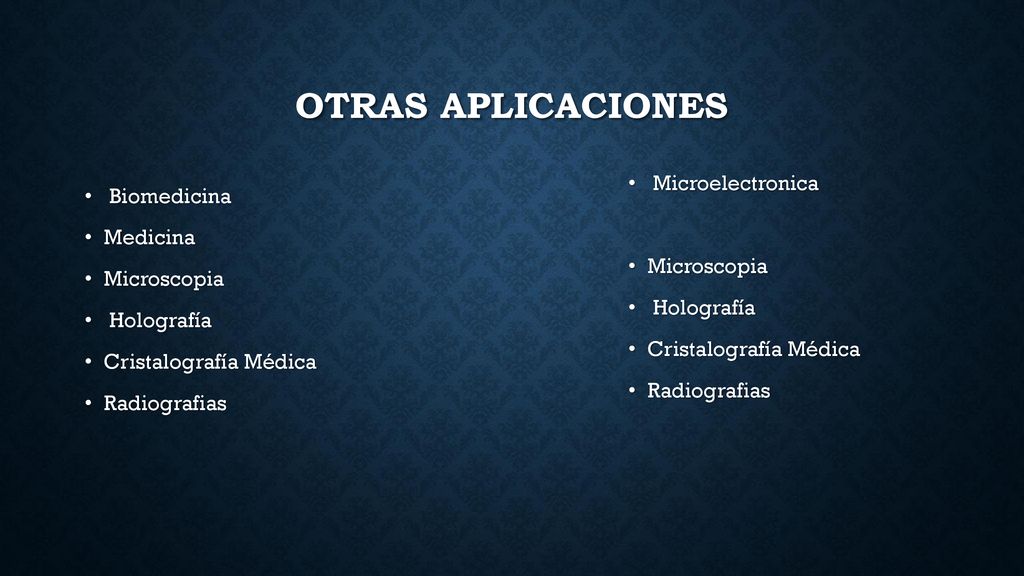 OTRAS APLICACIONES

• Biomedicina
• Medicina
• Microscopia
• Holografía
• Cristalografía Médica
• Radiografias

• Microelectronica

• Microscopia
• Holografía
• Cristalografía Médica
• Radiografias